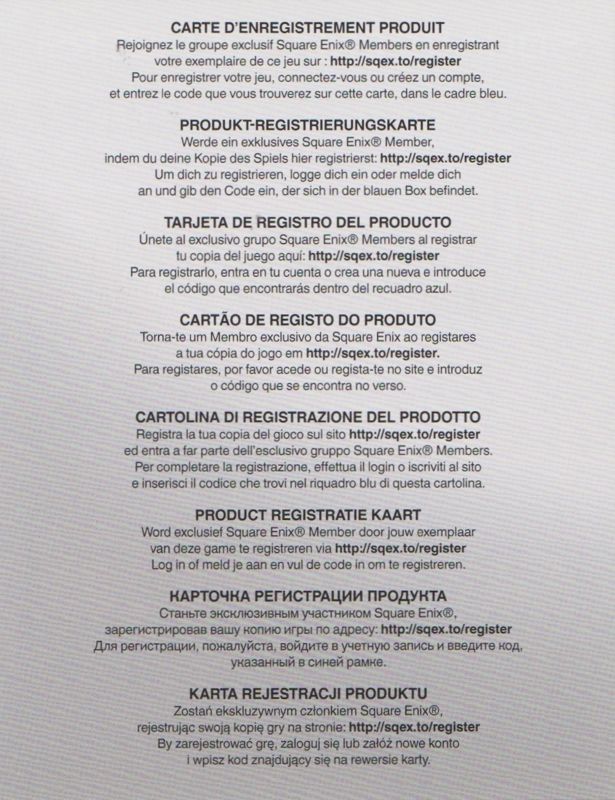 CARTE D'ENREGISTREMENT PRODUIT
Rejoignez le groupe exclusif Square Enix® Members en enregistrant votre exemplaire de ce jeu sur : http://sqex.to/register
Pour enregistrer votre jeu, connectez-vous ou créez un compte, et entrez le code que vous trouverez sur cette carte, dans le cadre bleu.

PRODUKT-REGISTRIERUNGSKARTE
Werde ein exklusives Square Enix® Member, indem du deine Kopie des Spiels hier registrierst: http://sqex.to/register
Um dich zu registrieren, logge dich ein oder melde dich an und gib den Code ein, der sich in der blauen Box befindet.

TARJETA DE REGISTRO DEL PRODUCTO
Únete al exclusivo grupo Square Enix® Members al registrar tu copia del juego aquí: http://sqex.to/register
Para registrarlo, entra en tu cuenta o crea una nueva e introduce el código que encontrarás dentro del recuadro azul.

CARTÃO DE REGISTO DO PRODUTO
Torna-te um Membro exclusivo da Square Enix ao registares a tua cópia do jogo em http://sqex.to/register.
Para registares, por favor acede ou regista-te no site e introduz o código que se encontra no verso.

CARTOLINA DI REGISTRAZIONE DEL PRODOTTO
Registra la tua copia del gioco sul sito http://sqex.to/register ed entra a far parte dell'esclusivo gruppo Square Enix® Members.
Per completare la registrazione, effettua il login o iscriviti al sito e inserisci il codice che trovi nel riquadro blu di questa cartolina.

PRODUCT REGISTRATIE KAART
Word exclusief Square Enix® Member door jouw exemplaar van deze game te registreren via http://sqex.to/register
Log in of meld je aan en vul de code in om te registreren.

КАРТОЧКА РЕГИСТРАЦИИ ПРОДУКТА
Станьте эксклюзивным участником Square Enix®, зарегистрировав вашу копию игры по адресу: http://sqex.to/register
Для регистрации, пожалуйста, войдите в учетную запись и введите код, указанный в синей рамке.

KARTA REJESTRACJI PRODUKTU
Zostań ekskluzywnym członkiem Square Enix®, rejestrując swoją kopię gry na stronie: http://sqex.to/register
By zarejestrować grę, zaloguj się lub załóż nowe konto i wpisz kod znajdujący się na rewersie karty.